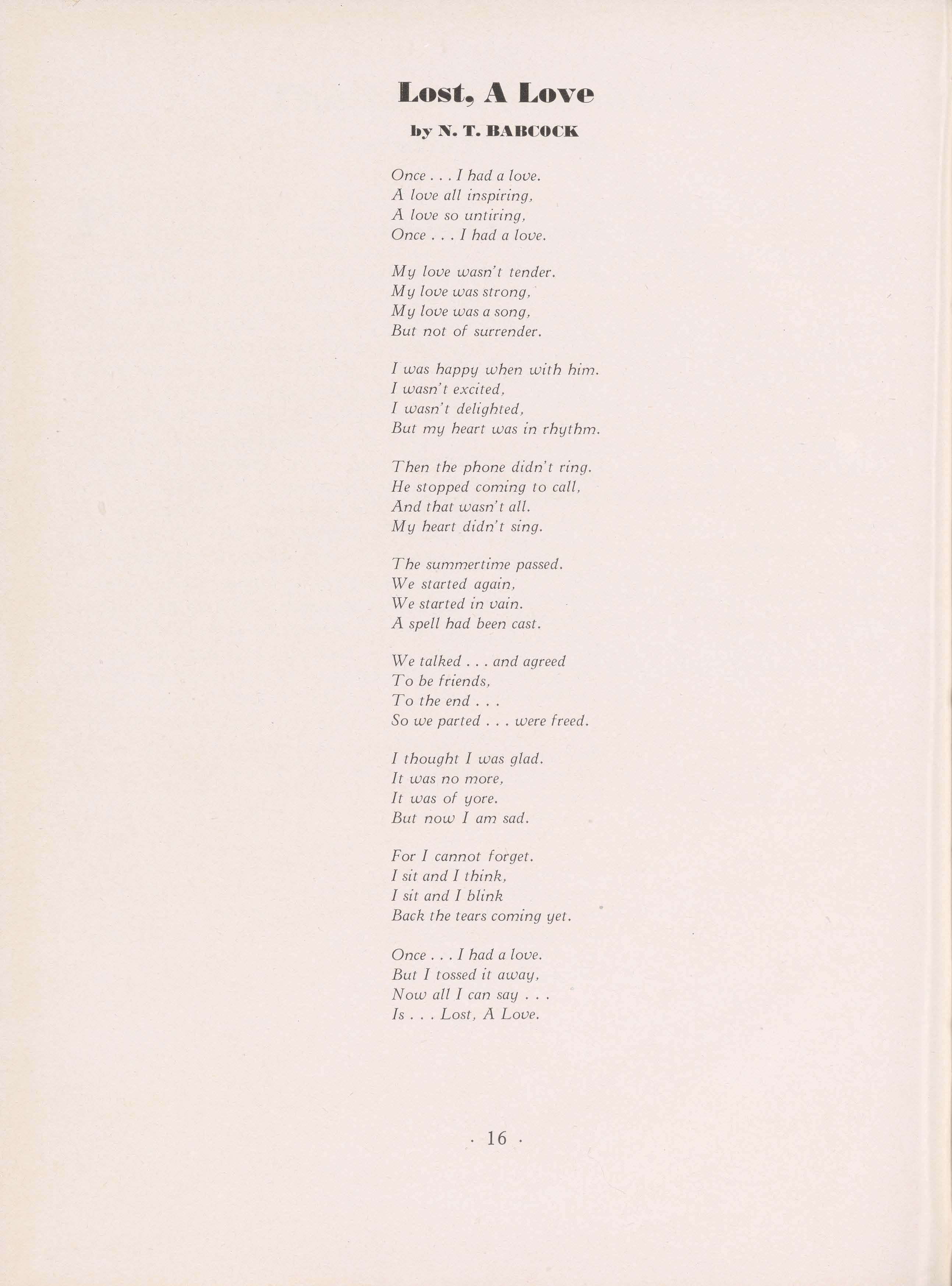 Lost, A Love

by N. T. BABCOCK

Once . . . I had a love.
A love all inspiring,
A love so untiring,
Once . . . I had a love.

My love wasn't tender.
My love was strong,
My love was a song,
But not of surrender.

I was happy when with him.
I wasn't excited,
I wasn't delighted,
But my heart was in rhythm.

Then the phone didn't ring.
He stopped coming to call,
And that wasn't all.
My heart didn't sing.

The summertime passed.
We started again,
We started in vain.
A spell had been cast.

We talked . . . and agreed
To be friends,
To the end . . .
So we parted . . . were freed.

I thought I was glad.
It was no more,
It was of yore.
But now I am sad.

For I cannot forget.
I sit and I think,
I sit and I blink
Back the tears coming yet.

Once . . . I had a love.
But I tossed it away,
Now all I can say . . .
Is . . . Lost, A Love.

· 16 ·